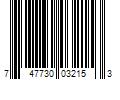 7 47730 03215 3